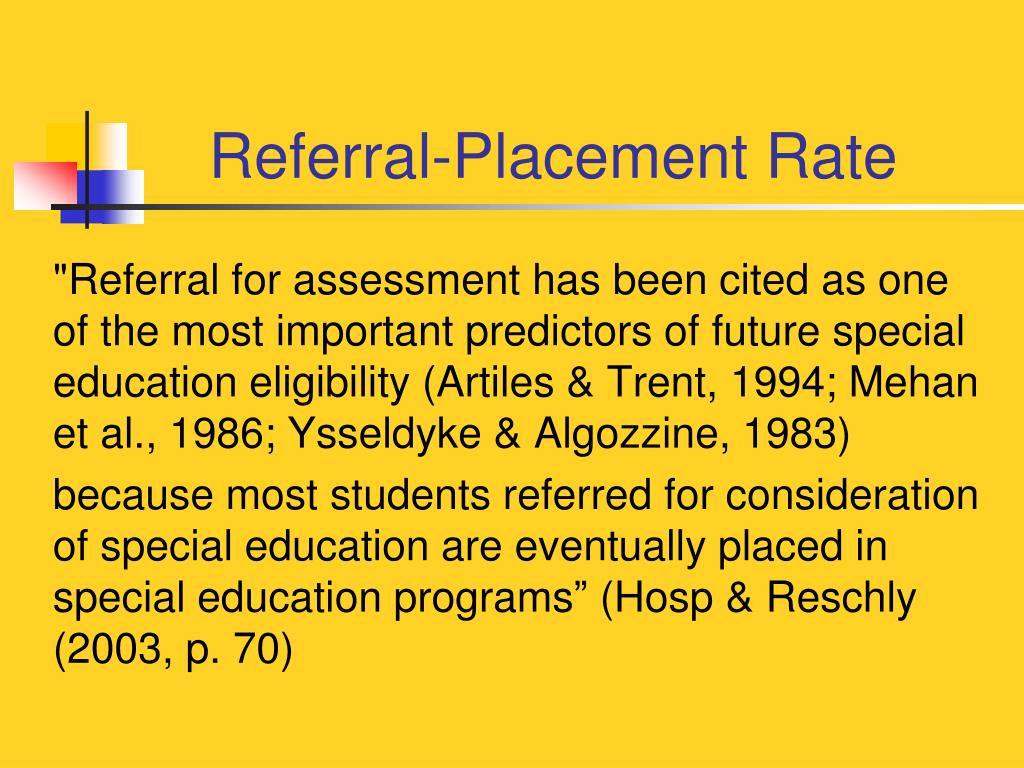 Referral-Placement Rate

"Referral for assessment has been cited as one of the most important predictors of future special education eligibility (Artiles & Trent, 1994; Mehan et al., 1986; Ysseldyke & Algozzine, 1983)

because most students referred for consideration of special education are eventually placed in special education programs” (Hosp & Reschly (2003, p. 70)